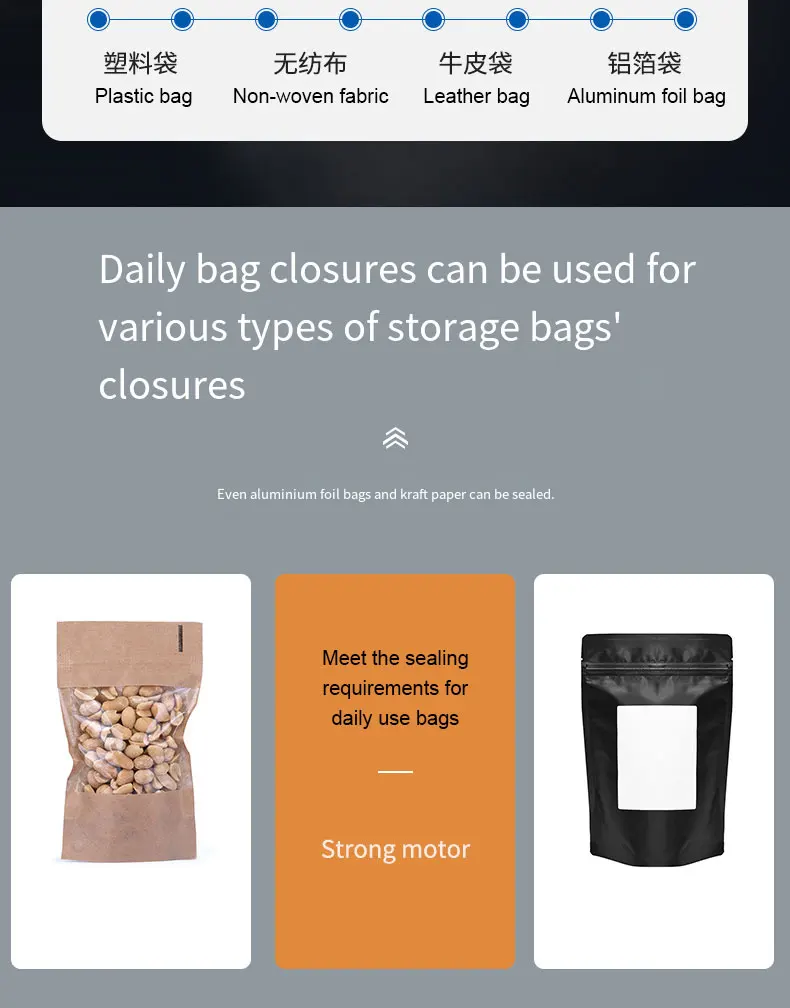 塑料袋
Plastic bag

无纺布
Non-woven fabric

牛皮袋
Leather bag

铝箔袋
Aluminum foil bag

Daily bag closures can be used for various types of storage bags' closures

Even aluminium foil bags and kraft paper can be sealed.

Meet the sealing requirements for daily use bags

Strong motor